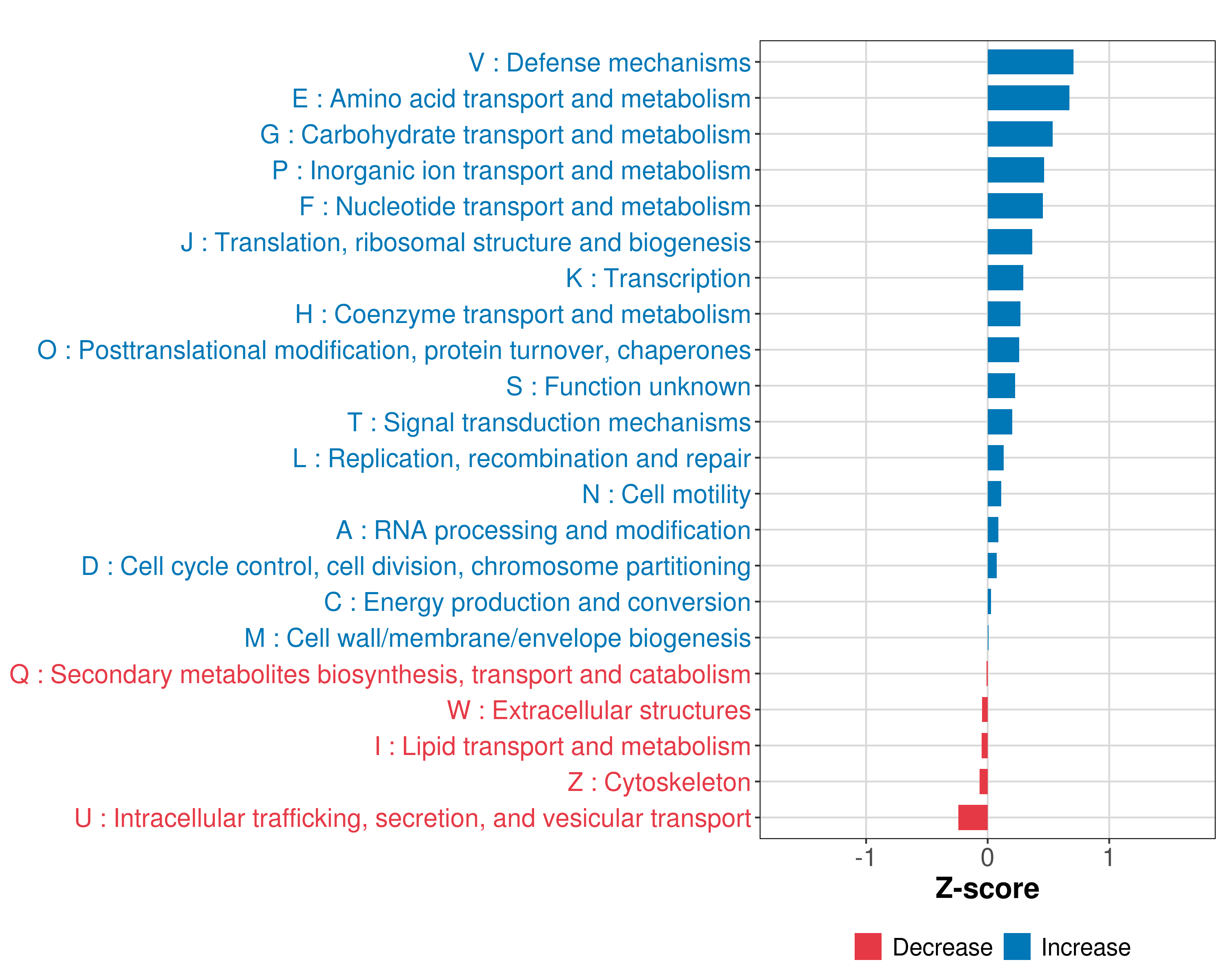 V : Defense mechanisms
E : Amino acid transport and metabolism
G : Carbohydrate transport and metabolism
P : Inorganic ion transport and metabolism
F : Nucleotide transport and metabolism
J : Translation, ribosomal structure and biogenesis
K : Transcription
H : Coenzyme transport and metabolism
O : Posttranslational modification, protein turnover, chaperones
S : Function unknown
T : Signal transduction mechanisms
L : Replication, recombination and repair
N : Cell motility
A : RNA processing and modification
D : Cell cycle control, cell division, chromosome partitioning
C : Energy production and conversion
M : Cell wall/membrane/envelope biogenesis
Q : Secondary metabolites biosynthesis, transport and catabolism
W : Extracellular structures
I : Lipid transport and metabolism
Z : Cytoskeleton
U : Intracellular trafficking, secretion, and vesicular transport

-1
0
1

Z-score

Decrease
Increase